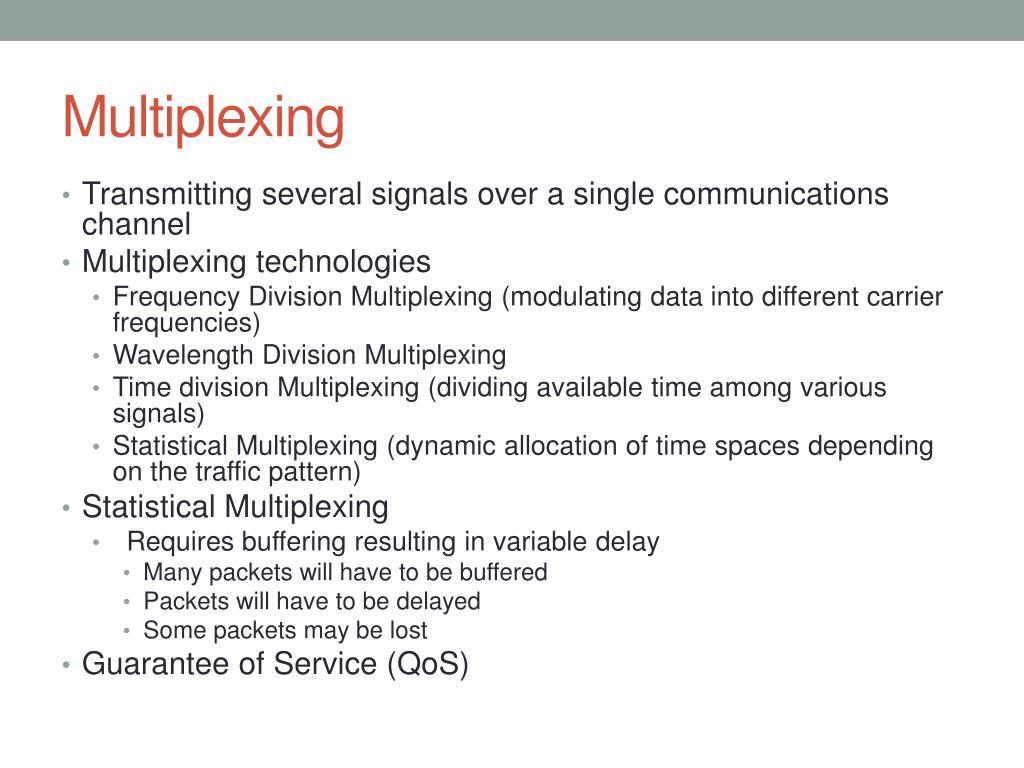 Multiplexing

• Transmitting several signals over a single communications channel
• Multiplexing technologies
  • Frequency Division Multiplexing (modulating data into different carrier frequencies)
  • Wavelength Division Multiplexing
  • Time division Multiplexing (dividing available time among various signals)
  • Statistical Multiplexing (dynamic allocation of time spaces depending on the traffic pattern)
• Statistical Multiplexing
  • Requires buffering resulting in variable delay
    • Many packets will have to be buffered
    • Packets will have to be delayed
    • Some packets may be lost
• Guarantee of Service (QoS)